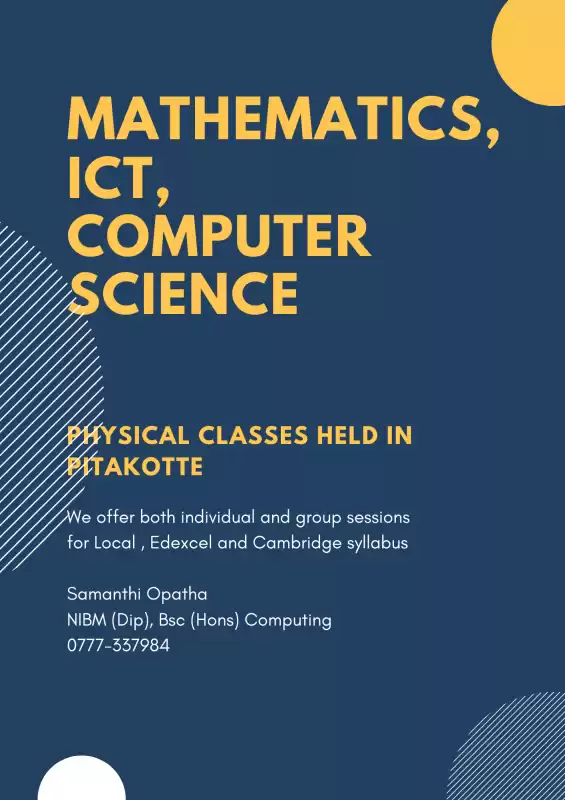 MATHEMATICS, ICT, COMPUTER SCIENCE

PHYSICAL CLASSES HELD IN PITAKOTTE

We offer both individual and group sessions for Local , Edexcel and Cambridge syllabus

Samanthi Opatha
NIBM (Dip), Bsc (Hons) Computing
0777-337984